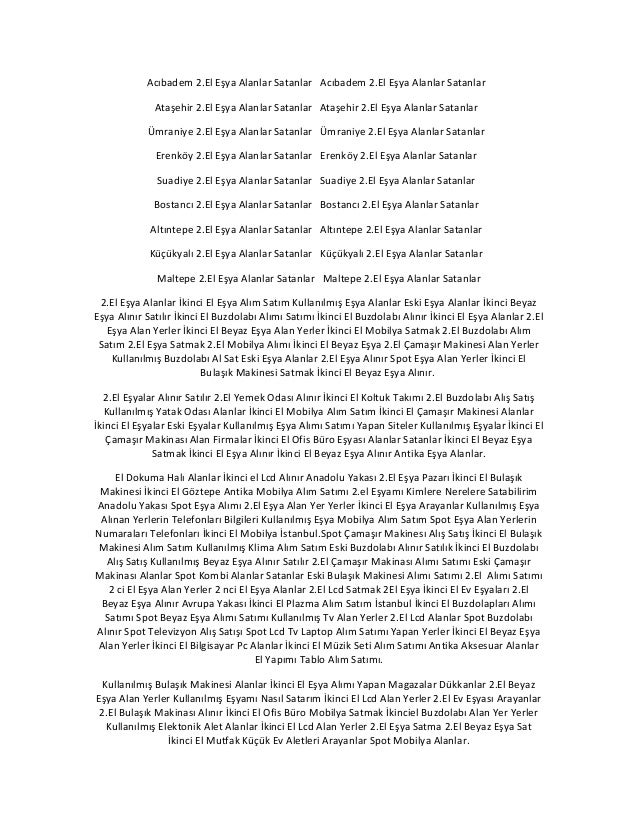 Acıbadem 2.El Eşya Alanlar Satanlar Acıbadem 2.El Eşya Alanlar Satanlar

Ataşehir 2.El Eşya Alanlar Satanlar Ataşehir 2.El Eşya Alanlar Satanlar

Ümraniye 2.El Eşya Alanlar Satanlar Ümraniye 2.El Eşya Alanlar Satanlar

Erenköy 2.El Eşya Alanlar Satanlar Erenköy 2.El Eşya Alanlar Satanlar

Suadiye 2.El Eşya Alanlar Satanlar Suadiye 2.El Eşya Alanlar Satanlar

Bostancı 2.El Eşya Alanlar Satanlar Bostancı 2.El Eşya Alanlar Satanlar

Altıntepe 2.El Eşya Alanlar Satanlar Altıntepe 2.El Eşya Alanlar Satanlar

Küçükyalı 2.El Eşya Alanlar Satanlar Küçükyalı 2.El Eşya Alanlar Satanlar

Maltepe 2.El Eşya Alanlar Satanlar Maltepe 2.El Eşya Alanlar Satanlar

2.El Eşya Alanlar İkinci El Eşya Alım Satım Kullanılmış Eşya Alanlar Eski Eşya Alanlar İkinci Beyaz Eşya Alınır Satılır İkinci El Buzdolabı Alımı Satımı İkinci El Buzdolabı Alınır İkinci El Eşya Alanlar 2.El Eşya Alan Yerler İkinci El Beyaz Eşya Alan Yerler İkinci El Mobilya Satmak 2.El Buzdolabı Alım Satım 2.El Eşya Satmak 2.El Mobilya Alımı İkinci El Beyaz Eşya 2.El Çamaşır Makinesi Alan Yerler Kullanılmış Buzdolabı Al Sat Eski Eşya Alanlar 2.El Eşya Alınır Spot Eşya Alan Yerler İkinci El Bulaşık Makinesi Satmak İkinci El Beyaz Eşya Alınır.

2.El Eşyalar Alınır Satılır 2.El Yemek Odası Alınır İkinci El Koltuk Takımı 2.El Buzdolabı Alış Satış Kullanılmış Yatak Odası Alanlar İkinci El Mobilya Alım Satım İkinci El Çamaşır Makinesi Alanlar İkinci El Eşyalar Eski Eşyalar Kullanılmış Eşya Alımı Satımı Yapan Siteler Kullanılmış Eşyalar İkinci El Çamaşır Makinası Alan Firmalar İkinci El Ofis Büro Eşyası Alanlar Satanlar İkinci El Beyaz Eşya Satmak İkinci El Eşya Alınır İkinci El Beyaz Eşya Alınır Antika Eşya Alanlar.

El Dokuma Halı Alanlar İkinci el Lcd Alınır Anadolu Yakası 2.El Eşya Pazarı İkinci El Bulaşık Makinesi İkinci El Göztepe Antika Mobilya Alım Satımı 2.el Eşyamı Kimlere Nerelere Satabilirim Anadolu Yakası Spot Eşya Alımı 2.El Eşya Alan Yer Yerler İkinci El Eşya Arayanlar Kullanılmış Eşya Alınan Yerlerin Telefonları Bilgileri Kullanılmış Eşya Mobilya Alım Satım Spot Eşya Alan Yerlerin Numaraları Telefonları İkinci El Mobilya İstanbul.Spot Çamaşır Makinesi Alış Satış İkinci El Bulaşık Makinesi Alım Satım Kullanılmış Klima Alım Satım Eski Buzdolabı Alınır Satılık İkinci El Buzdolabı Alış Satış Kullanılmış Beyaz Eşya Alınır Satılır 2.El Çamaşır Makinası Alımı Satımı Eski Çamaşır Makinası Alanlar Spot Kombi Alanlar Satanlar Eski Bulaşık Makinesi Alımı Satımı 2.El Alımı Satımı 2 ci El Eşya Alan Yerler 2 nci El Eşya Alanlar 2.El Lcd Satmak 2El Eşya İkinci El Ev Eşyaları 2.El Beyaz Eşya Alınır Avrupa Yakası İkinci El Plazma Alım Satım İstanbul İkinci El Buzdolapları Alımı Satımı Spot Beyaz Eşya Alımı Satımı Kullanılmış Tv Alan Yerler 2.El Lcd Alanlar Spot Buzdolabı Alınır Spot Televizyon Alış Satışı Spot Lcd Tv Laptop Alım Satımı Yapan Yerler İkinci El Beyaz Eşya Alan Yerler İkinci El Bilgisayar Pc Alanlar İkinci El Müzik Seti Alım Satımı Antika Aksesuar Alanlar El Yapımı Tablo Alım Satımı.

Kullanılmış Bulaşık Makinesi Alanlar İkinci El Eşya Alımı Yapan Magazalar Dükkanlar 2.El Beyaz Eşya Alan Yerler Kullanılmış Eşyamı Nasıl Satarım İkinci El Lcd Alan Yerler 2.El Ev Eşyası Arayanlar 2.El Bulaşık Makinası Alınır İkinci El Ofis Büro Mobilya Satmak İkinciel Buzdolabı Alan Yer Yerler Kullanılmış Elektonik Alet Alanlar İkinci El Lcd Alan Yerler 2.El Eşya Satma 2.El Beyaz Eşya Sat İkinci El Mutfak Küçük Ev Aletleri Arayanlar Spot Mobilya Alanlar.